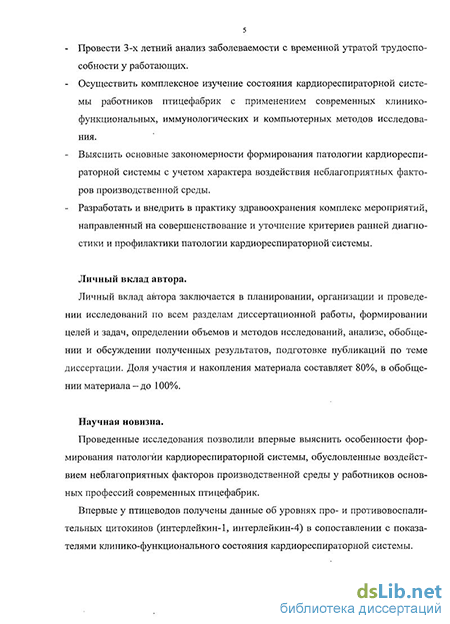 5

- Провести 3-х летний анализ заболеваемости с временной утратой трудоспособности у работающих.
- Осуществить комплексное изучение состояния кардиореспираторной системы работников птицефабрик с применением современных клинико-функциональных, иммунологических и компьютерных методов исследования.
- Выяснить основные закономерности формирования патологии кардиореспираторной системы с учетом характера воздействия неблагоприятных факторов производственной среды.
- Разработать и внедрить в практику здравоохранения комплекс мероприятий, направленный на совершенствование и уточнение критериев ранней диагностики и профилактики патологии кардиореспираторной системы.

Личный вклад автора.

Личный вклад автора заключается в планировании, организации и проведении исследований по всем разделам диссертационной работы, формировании целей и задач, определении объемов и методов исследований, анализе, обобщении и обсуждении полученных результатов, подготовке публикаций по теме диссертации. Доля участия и накопления материала составляет 80%, в обобщении материала – до 100%.

Научная новизна.

Проведенные исследования позволили впервые выяснить особенности формирования патологии кардиореспираторной системы, обусловленные воздействием неблагоприятных факторов производственной среды у работников основных профессий современных птицефабрик.

Впервые у птицеводов получены данные об уровнях про- и противовоспалительных цитокинов (интерлейкин-1, интерлейкин-4) в сопоставлении с показателями клинико-функционального состояния кардиореспираторной системы.

dsLib.net
библиотека диссертаций